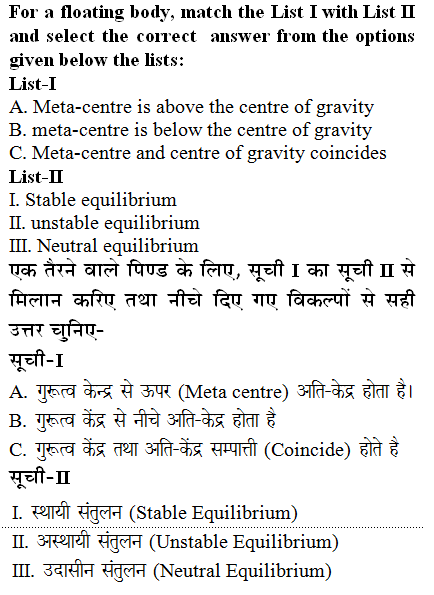 For a floating body, match the List I with List II and select the correct answer from the options given below the lists:
List-I
A. Meta-centre is above the centre of gravity
B. meta-centre is below the centre of gravity
C. Meta-centre and centre of gravity coincides
List-II
I. Stable equilibrium
II. unstable equilibrium
III. Neutral equilibrium
एक तैरने वाले पिण्ड के लिए, सूची I का सूची II से मिलान करिए तथा नीचे दिए गए विकल्पों से सही उत्तर चुनिए-
सूची-I
A. गुरूत्व केन्द्र से ऊपर (Meta centre) अति-केद्र होता है।
B. गुरूत्व केंद्र से नीचे अति-केद्र होता है
C. गुरूत्व केंद्र तथा अति-केंद्र सम्पात्ती (Coincide) होते है
सूची-II
I. स्थायी संतुलन (Stable Equilibrium)
II. अस्थायी संतुलन (Unstable Equilibrium)
III. उदासीन संतुलन (Neutral Equilibrium)